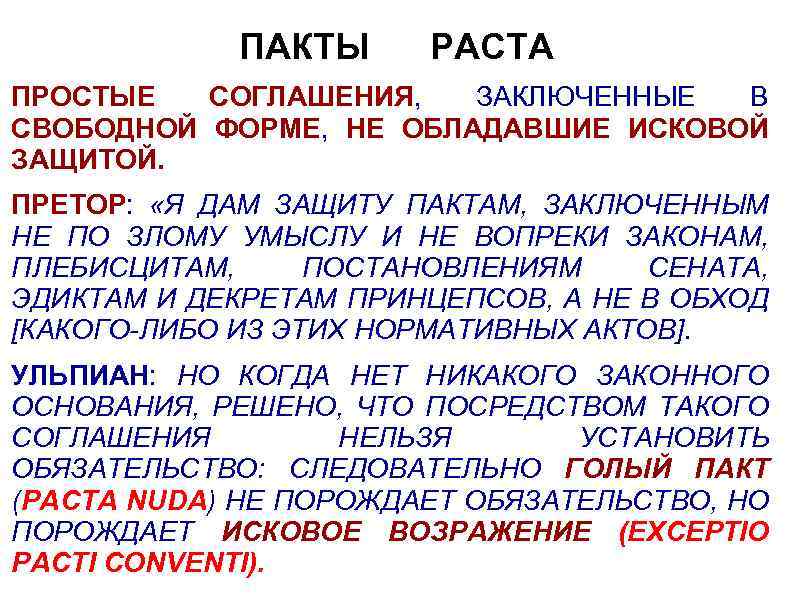 ПАКТЫ PACTA

ПРОСТЫЕ СОГЛАШЕНИЯ, ЗАКЛЮЧЕННЫЕ В СВОБОДНОЙ ФОРМЕ, НЕ ОБЛАДАВШИЕ ИСКОВОЙ ЗАЩИТОЙ.

ПРЕТОР: «Я ДАМ ЗАЩИТУ ПАКТАМ, ЗАКЛЮЧЕННЫМ НЕ ПО ЗЛОМУ УМЫСЛУ И НЕ ВОПРЕКИ ЗАКОНАМ, ПЛЕБИСЦИТАМ, ПОСТАНОВЛЕНИЯМ СЕНАТА, ЭДИКТАМ И ДЕКРЕТАМ ПРИНЦЕПСОВ, А НЕ В ОБХОД [КАКОГО-ЛИБО ИЗ ЭТИХ НОРМАТИВНЫХ АКТОВ].

УЛЬПИАН: НО КОГДА НЕТ НИКАКОГО ЗАКОННОГО ОСНОВАНИЯ, РЕШЕНО, ЧТО ПОСРЕДСТВОМ ТАКОГО СОГЛАШЕНИЯ НЕЛЬЗЯ УСТАНОВИТЬ ОБЯЗАТЕЛЬСТВО: СЛЕДОВАТЕЛЬНО ГОЛЫЙ ПАКТ (PACTA NUDA) НЕ ПОРОЖДАЕТ ОБЯЗАТЕЛЬСТВО, НО ПОРОЖДАЕТ ИСКОВОЕ ВОЗРАЖЕНИЕ (EXCEPTIO PACTI CONVENTI).